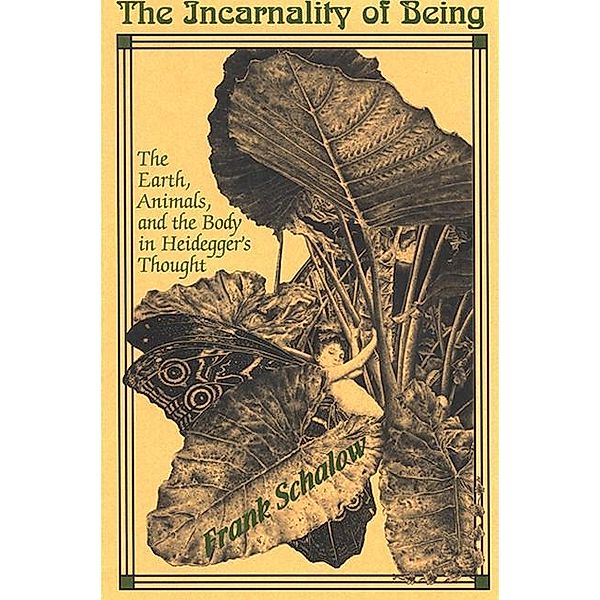 The Incarnality of Being

The Earth, Animals, and the Body in Heidegger's Thought

Frank Schalow